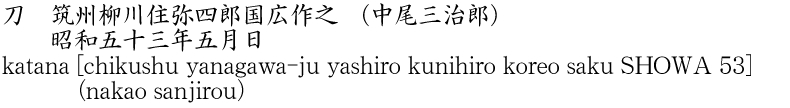 刀　筑州柳川住弥四郎国広作之　(中尾三治郎)
　昭和五十三年五月日
katana [chikushu yanagawa-ju yashiro kunihiro koreo saku SHOWA 53] (nakao sanjirou)